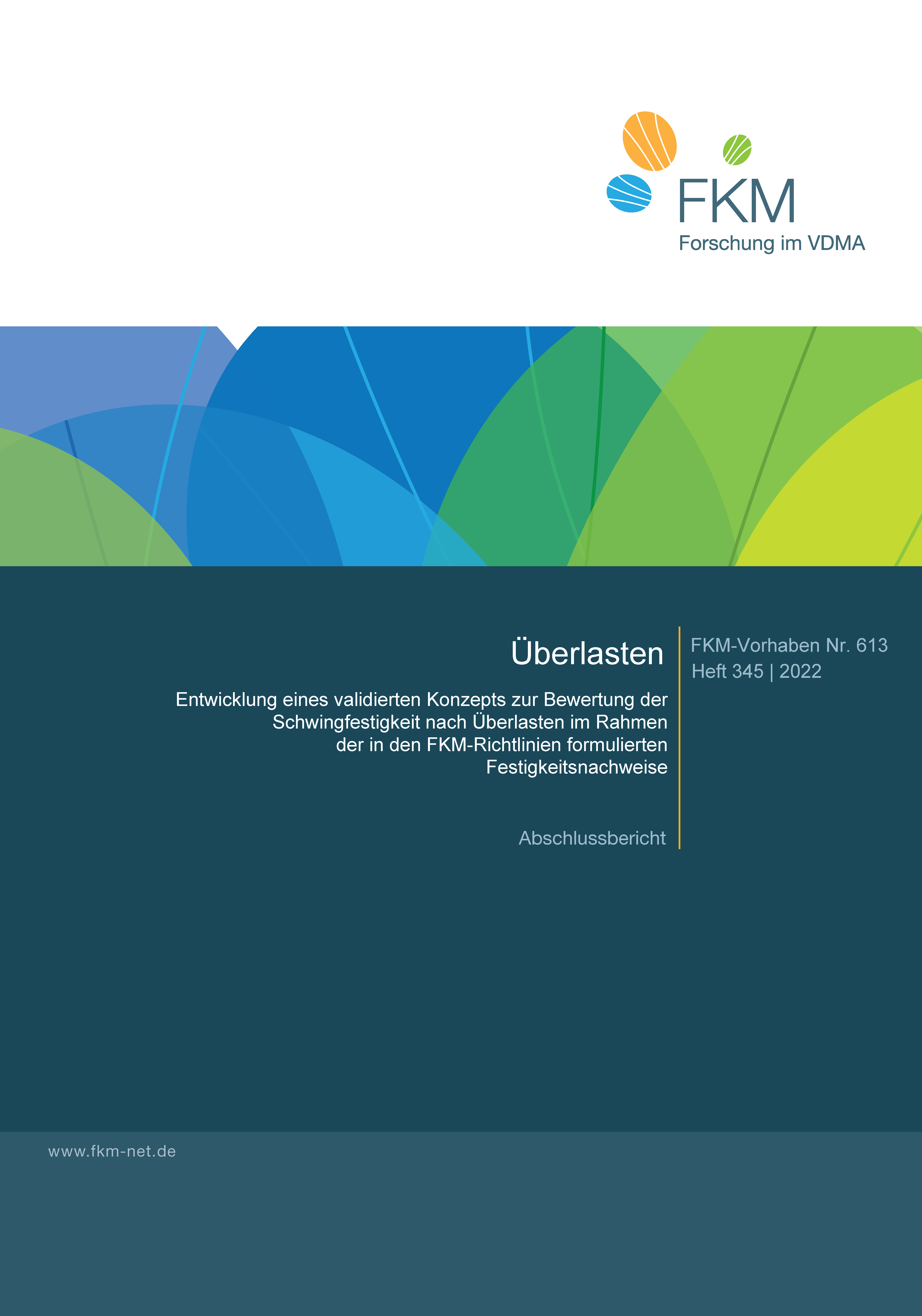 FKM
Forschung im VDMA

Überlasten

Entwicklung eines validierten Konzepts zur Bewertung der Schwingfestigkeit nach Überlasten im Rahmen der in den FKM-Richtlinien formulierten Festigkeitsnachweise

Abschlussbericht

FKM-Vorhaben Nr. 613
Heft 345 | 2022

www.fkm-net.de